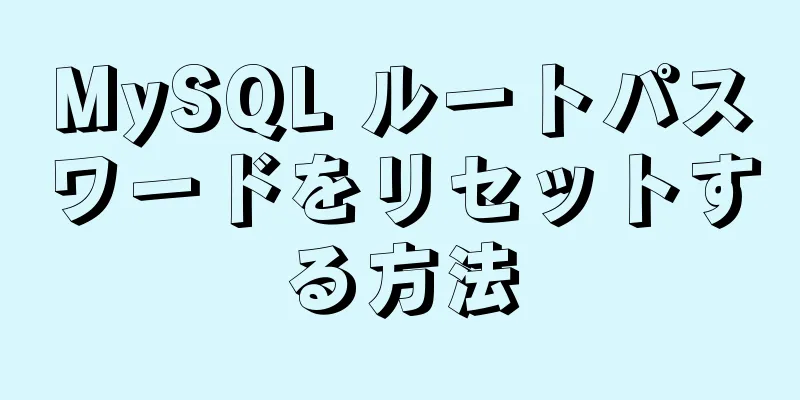 MySQL ルートパスワードをリセットする方法